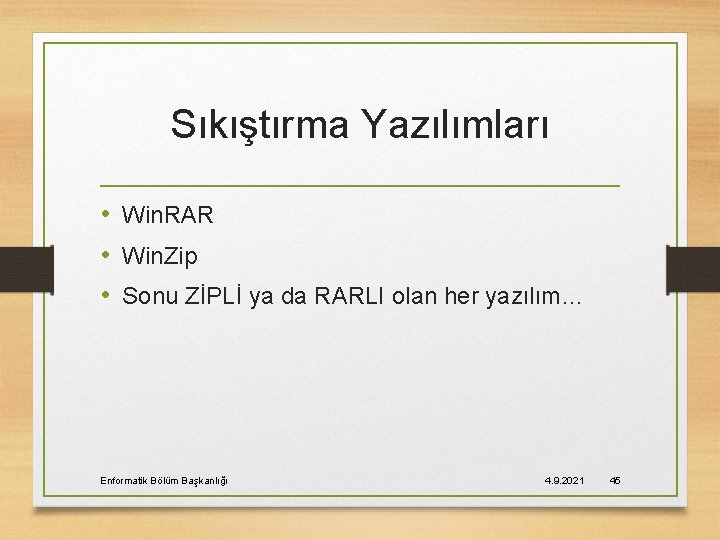 Sıkıştırma Yazılımları

• WinRAR
• WinZip
• Sonu ZİPLİ ya da RARLI olan her yazılım…

Enformatik Bölüm Başkanlığı 4.9.2021 45